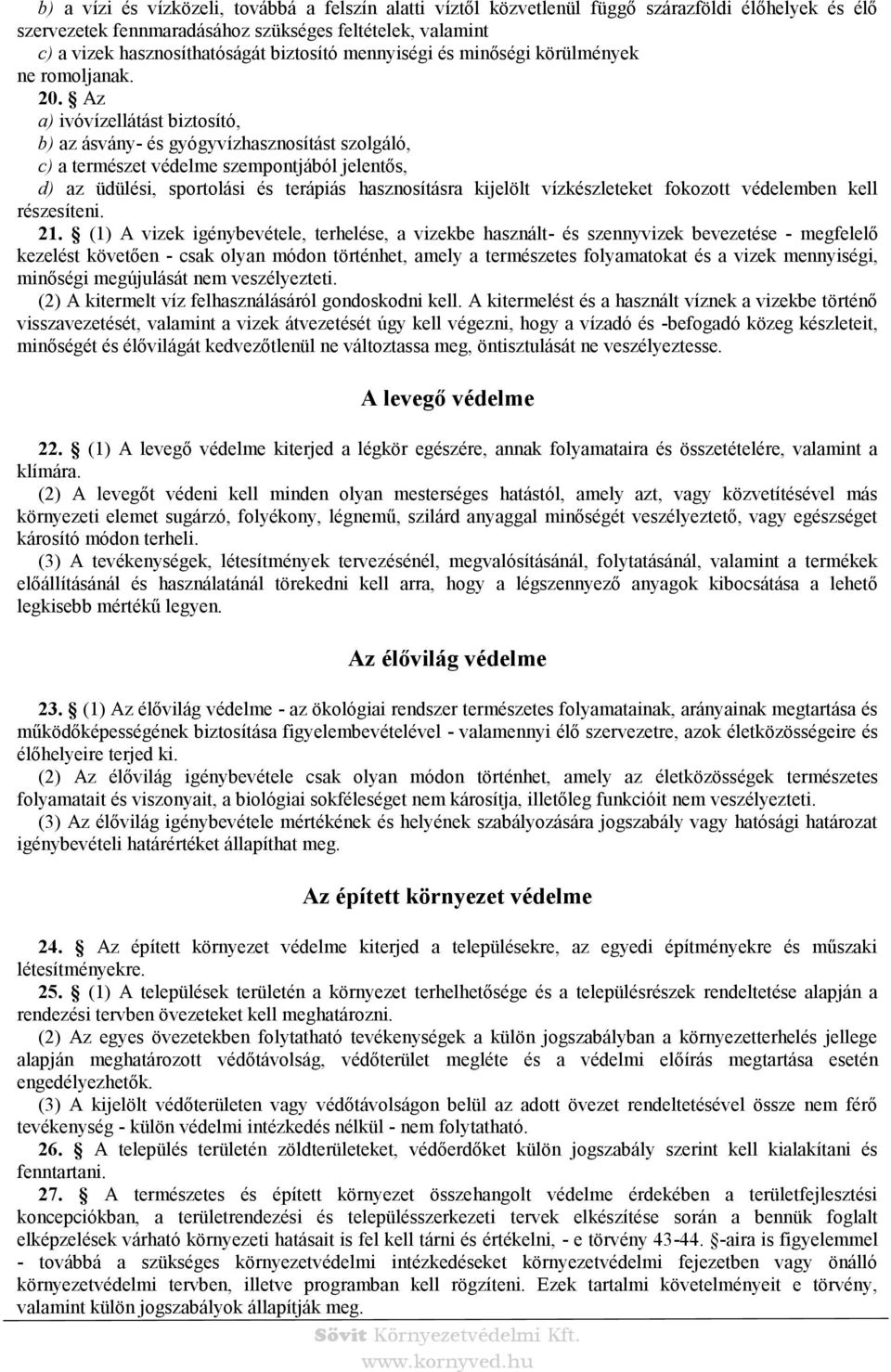 b) a vízi és vízközeli, továbbá a felszín alatti víztől közvetlenül függő szárazföldi élőhelyek és élő szervezetek fennmaradásához szükséges feltételek, valamint
c) a vizek hasznosíthatóságát biztosító mennyiségi és minőségi körülmények
ne romoljanak.

20. § Az
a) ivóvízellátást biztosító,
b) az ásvány- és gyógyvízhasznosítást szolgáló,
c) a természet védelme szempontjából jelentős,
d) az üdülési, sportolási és terápiás hasznosításra kijelölt vízkészleteket fokozott védelemben kell részesíteni.

21. § (1) A vizek igénybevétele, terhelése, a vizekbe használt- és szennyvizek bevezetése - megfelelő kezelést követően - csak olyan módon történhet, amely a természetes folyamatokat és a vizek mennyiségi, minőségi megújulását nem veszélyezteti.
(2) A kitermelt víz felhasználásáról gondoskodni kell. A kitermelést és a használt víznek a vizekbe történő visszavezetését, valamint a vizek átvezetését úgy kell végezni, hogy a vízadó és -befogadó közeg készleteit, minőségét és élővilágát kedvezőtlenül ne változtassa meg, öntisztulását ne veszélyeztesse.

A levegő védelme

22. § (1) A levegő védelme kiterjed a légkör egészére, annak folyamataira és összetételére, valamint a klímára.
(2) A levegőt védeni kell minden olyan mesterséges hatástól, amely azt, vagy közvetítésével más környezeti elemet sugárzó, folyékony, légnemű, szilárd anyaggal minőségét veszélyeztető, vagy egészséget károsító módon terheli.
(3) A tevékenységek, létesítmények tervezésénél, megvalósításánál, folytatásánál, valamint a termékek előállításánál és használatánál törekedni kell arra, hogy a légszennyező anyagok kibocsátása a lehető legkisebb mértékű legyen.

Az élővilág védelme

23. § (1) Az élővilág védelme - az ökológiai rendszer természetes folyamatainak, arányainak megtartása és működőképességének biztosítása figyelembevételével - valamennyi élő szervezetre, azok életközösségeire és élőhelyeire terjed ki.
(2) Az élővilág igénybevétele csak olyan módon történhet, amely az életközösségek természetes folyamatait és viszonyait, a biológiai sokféleséget nem károsítja, illetőleg funkcióit nem veszélyezteti.
(3) Az élővilág igénybevétele mértékének és helyének szabályozására jogszabály vagy hatósági határozat igénybevételi határértéket állapíthat meg.

Az épített környezet védelme

24. § Az épített környezet védelme kiterjed a településekre, az egyedi építményekre és műszaki létesítményekre.
25. § (1) A települések területén a környezet terhelhetősége és a településrészek rendeltetése alapján a rendezési tervben övezeteket kell meghatározni.
(2) Az egyes övezetekben folytatható tevékenységek a külön jogszabályban a környezetterhelés jellege alapján meghatározott védőtávolság, védőterület megléte és a védelmi előírás megtartása esetén engedélyezhetők.
(3) A kijelölt védőterületen vagy védőtávolságon belül az adott övezet rendeltetésével össze nem férő tevékenység - külön védelmi intézkedés nélkül - nem folytatható.
26. § A település területén zöldterületeket, védőerdőket külön jogszabály szerint kell kialakítani és fenntartani.
27. § A természetes és épített környezet összehangolt védelme érdekében a területfejlesztési koncepciókban, a területrendezési és településszerkezeti tervek elkészítése során a bennük foglalt elképzelések várható környezeti hatásait is fel kell tárni és értékelni, - e törvény 43-44. §-aira is figyelemmel - továbbá a szükséges környezetvédelmi intézkedéseket környezetvédelmi fejezetben vagy önálló környezetvédelmi tervben, illetve programban kell rögzíteni. Ezek tartalmi követelményeit e törvény, valamint külön jogszabályok állapítják meg.

Sövit Környezetvédelmi Kft.
www.kornyved.hu